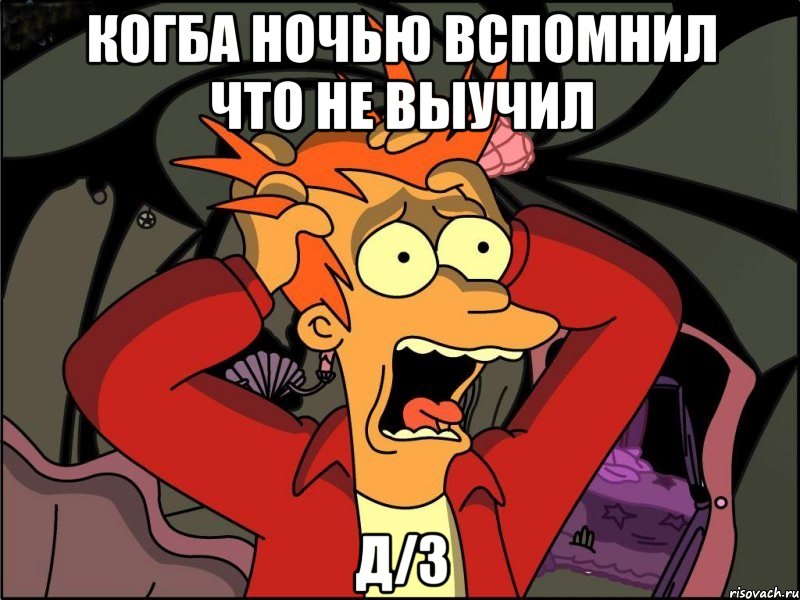 КОГБА НОЧЬЮ ВСПОМНИЛ ЧТО НЕ ВЫУЧИЛ

Д/З

risovach.ru